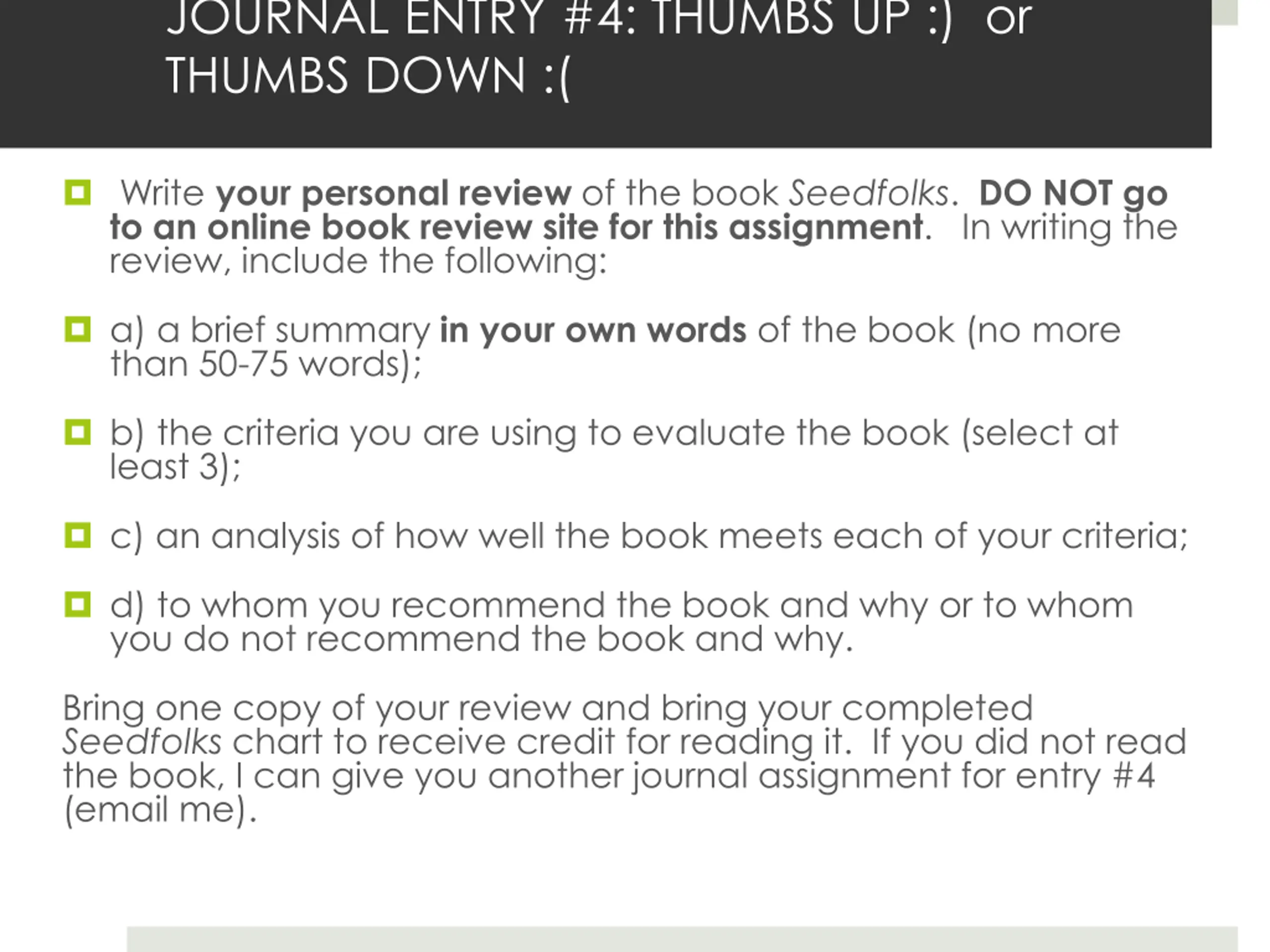 JOURNAL ENTRY #4: THUMBS UP :) or THUMBS DOWN :(

Write your personal review of the book Seedfolks. DO NOT go to an online book review site for this assignment. In writing the review, include the following:

a) a brief summary in your own words of the book (no more than 50-75 words);

b) the criteria you are using to evaluate the book (select at least 3);

c) an analysis of how well the book meets each of your criteria;

d) to whom you recommend the book and why or to whom you do not recommend the book and why.

Bring one copy of your review and bring your completed Seedfolks chart to receive credit for reading it. If you did not read the book, I can give you another journal assignment for entry #4 (email me).